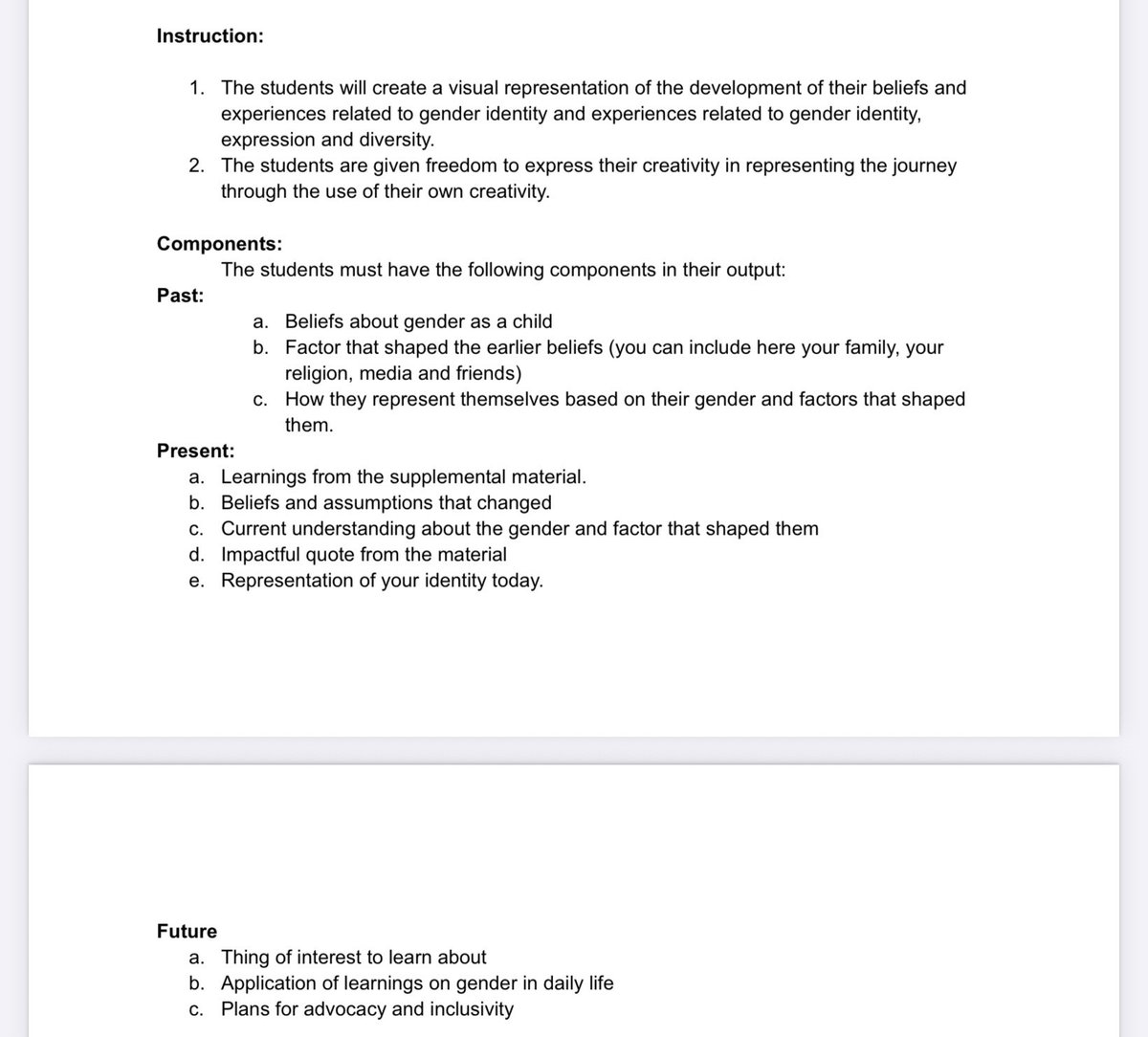 Instruction:

1. The students will create a visual representation of the development of their beliefs and experiences related to gender identity and experiences related to gender identity, expression and diversity.
2. The students are given freedom to express their creativity in representing the journey through the use of their own creativity.

Components:
The students must have the following components in their output:

Past:
a. Beliefs about gender as a child
b. Factor that shaped the earlier beliefs (you can include here your family, your religion, media and friends)
c. How they represent themselves based on their gender and factors that shaped them.

Present:
a. Learnings from the supplemental material.
b. Beliefs and assumptions that changed
c. Current understanding about the gender and factor that shaped them
d. Impactful quote from the material
e. Representation of your identity today.

Future
a. Thing of interest to learn about
b. Application of learnings on gender in daily life
c. Plans for advocacy and inclusivity